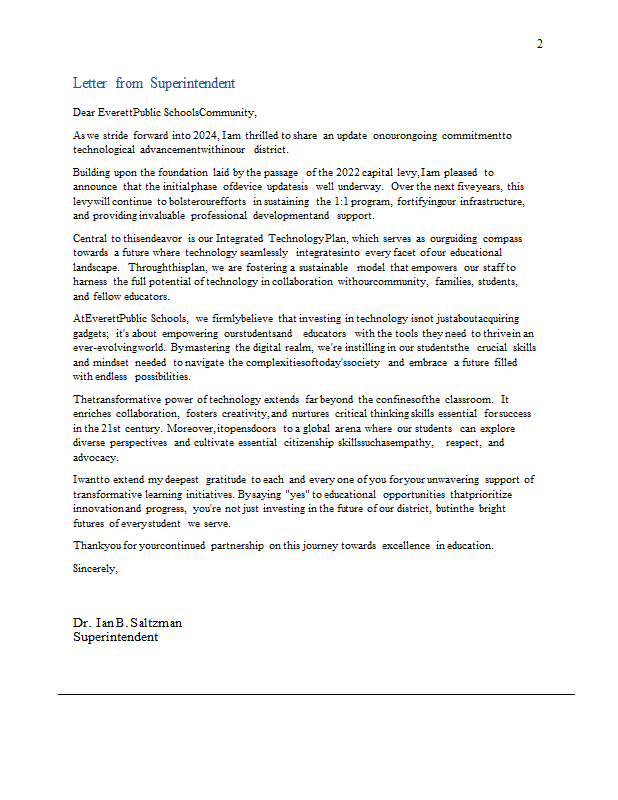 2

Letter from Superintendent

Dear Everett Public Schools Community,

As we stride forward into 2024, I am thrilled to share an update on our ongoing commitment to technological advancement within our district.

Building upon the foundation laid by the passage of the 2022 capital levy, I am pleased to announce that the initial phase of device updates is well underway. Over the next five years, this levy will continue to bolster our efforts in sustaining the 1:1 program, fortifying our infrastructure, and providing invaluable professional development and support.

Central to this endeavor is our Integrated Technology Plan, which serves as our guiding compass towards a future where technology seamlessly integrates into every facet of our educational landscape. Through this plan, we are fostering a sustainable model that empowers our staff to harness the full potential of technology in collaboration with our community, families, students, and fellow educators.

At Everett Public Schools, we firmly believe that investing in technology is not just about acquiring gadgets; it's about empowering our students and educators with the tools they need to thrive in an ever-evolving world. By mastering the digital realm, we're instilling in our students the crucial skills and mindset needed to navigate the complexities of today's society and embrace a future filled with endless possibilities.

The transformative power of technology extends far beyond the confines of the classroom. It enriches collaboration, fosters creativity, and nurtures critical thinking skills essential for success in the 21st century. Moreover, it opens doors to a global arena where our students can explore diverse perspectives and cultivate essential citizenship skills such as empathy, respect, and advocacy.

I want to extend my deepest gratitude to each and every one of you for your unwavering support of transformative learning initiatives. By saying "yes" to educational opportunities that prioritize innovation and progress, you're not just investing in the future of our district, but in the bright futures of every student we serve.

Thank you for your continued partnership on this journey towards excellence in education.

Sincerely,

Dr. Ian B. Saltzman
Superintendent